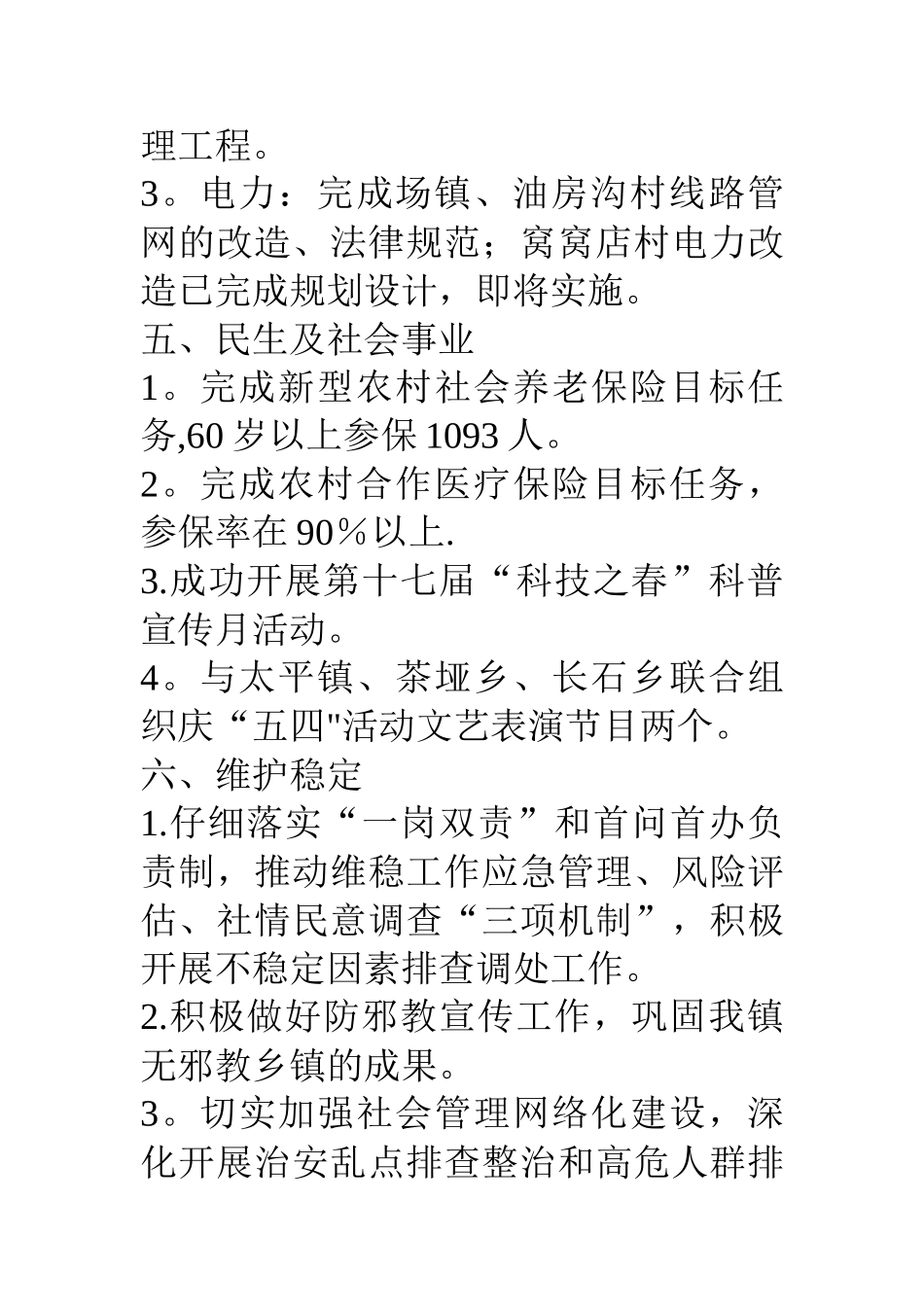 理工程。
3。电力：完成场镇、油房沟村线路管网的改造、法律规范；窝窝店村电力改造已完成规划设计，即将实施。
五、民生及社会事业
1。完成新型农村社会养老保险目标任务,60 岁以上参保 1093 人。
2。完成农村合作医疗保险目标任务，参保率在 90％以上.
3.成功开展第十七届“科技之春”科普宣传月活动。
4。与太平镇、茶垭乡、长石乡联合组织庆“五四"活动文艺表演节目两个。
六、维护稳定
1.仔细落实“一岗双责”和首问首办负责制，推动维稳工作应急管理、风险评估、社情民意调查“三项机制”，积极开展不稳定因素排查调处工作。
2.积极做好防邪教宣传工作，巩固我镇无邪教乡镇的成果。
3。切实加强社会管理网络化建设，深化开展治安乱点排查整治和高危人群排